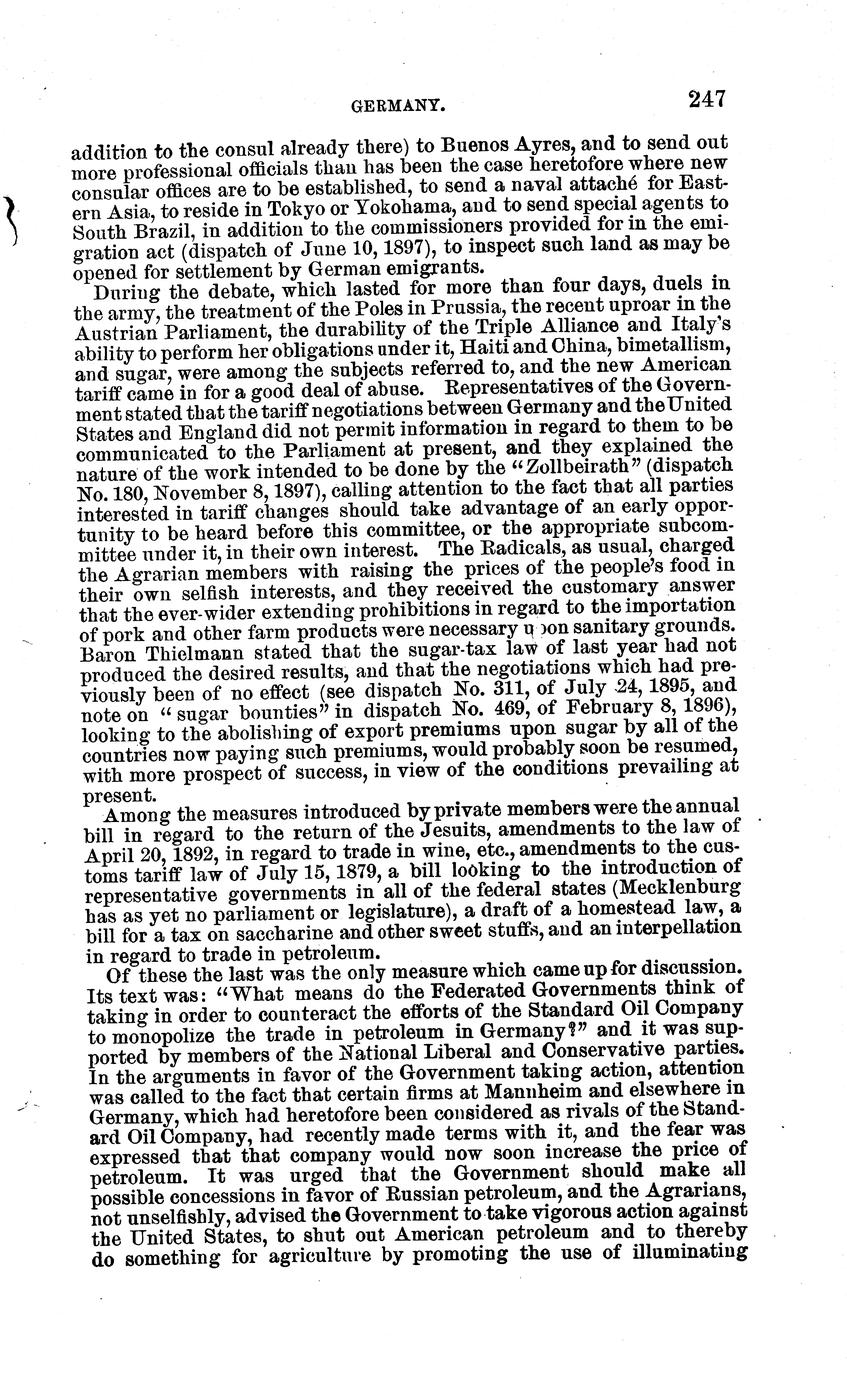 GERMANY. 247

addition to the consul already there) to Buenos Ayres, and to send out more professional officials than has been the case heretofore where new consular offices are to be established, to send a naval attaché for Eastern Asia, to reside in Tokyo or Yokohama, and to send special agents to South Brazil, in addition to the commissioners provided for in the emigration act (dispatch of June 10, 1897), to inspect such land as may be opened for settlement by German emigrants.

During the debate, which lasted for more than four days, duels in the army, the treatment of the Poles in Prussia, the recent uproar in the Austrian Parliament, the durability of the Triple Alliance and Italy's ability to perform her obligations under it, Haiti and China, bimetallism, and sugar, were among the subjects referred to, and the new American tariff came in for a good deal of abuse. Representatives of the Government stated that the tariff negotiations between Germany and the United States and England did not permit information in regard to them to be communicated to the Parliament at present, and they explained the nature of the work intended to be done by the "Zollbeirath" (dispatch No. 180, November 8, 1897), calling attention to the fact that all parties interested in tariff changes should take advantage of an early opportunity to be heard before this committee, or the appropriate subcommittee under it, in their own interest. The Radicals, as usual, charged the Agrarian members with raising the prices of the people's food in their own selfish interests, and they received the customary answer that the ever-wider extending prohibitions in regard to the importation of pork and other farm products were necessary upon sanitary grounds. Baron Thielmann stated that the sugar-tax law of last year had not produced the desired results, and that the negotiations which had previously been of no effect (see dispatch No. 311, of July 24, 1895, and note on "sugar bounties" in dispatch No. 469, of February 8, 1896), looking to the abolishing of export premiums upon sugar by all of the countries now paying such premiums, would probably soon be resumed, with more prospect of success, in view of the conditions prevailing at present.

Among the measures introduced by private members were the annual bill in regard to the return of the Jesuits, amendments to the law of April 20, 1892, in regard to trade in wine, etc., amendments to the customs tariff law of July 15, 1879, a bill looking to the introduction of representative governments in all of the federal states (Mecklenburg has as yet no parliament or legislature), a draft of a homestead law, a bill for a tax on saccharine and other sweet stuffs, and an interpellation in regard to trade in petroleum.

Of these the last was the only measure which came up for discussion. Its text was: "What means do the Federated Governments think of taking in order to counteract the efforts of the Standard Oil Company to monopolize the trade in petroleum in Germany?" and it was supported by members of the National Liberal and Conservative parties. In the arguments in favor of the Government taking action, attention was called to the fact that certain firms at Mannheim and elsewhere in Germany, which had heretofore been considered as rivals of the Standard Oil Company, had recently made terms with it, and the fear was expressed that that company would now soon increase the price of petroleum. It was urged that the Government should make all possible concessions in favor of Russian petroleum, and the Agrarians, not unselfishly, advised the Government to take vigorous action against the United States, to shut out American petroleum and to thereby do something for agriculture by promoting the use of illuminating